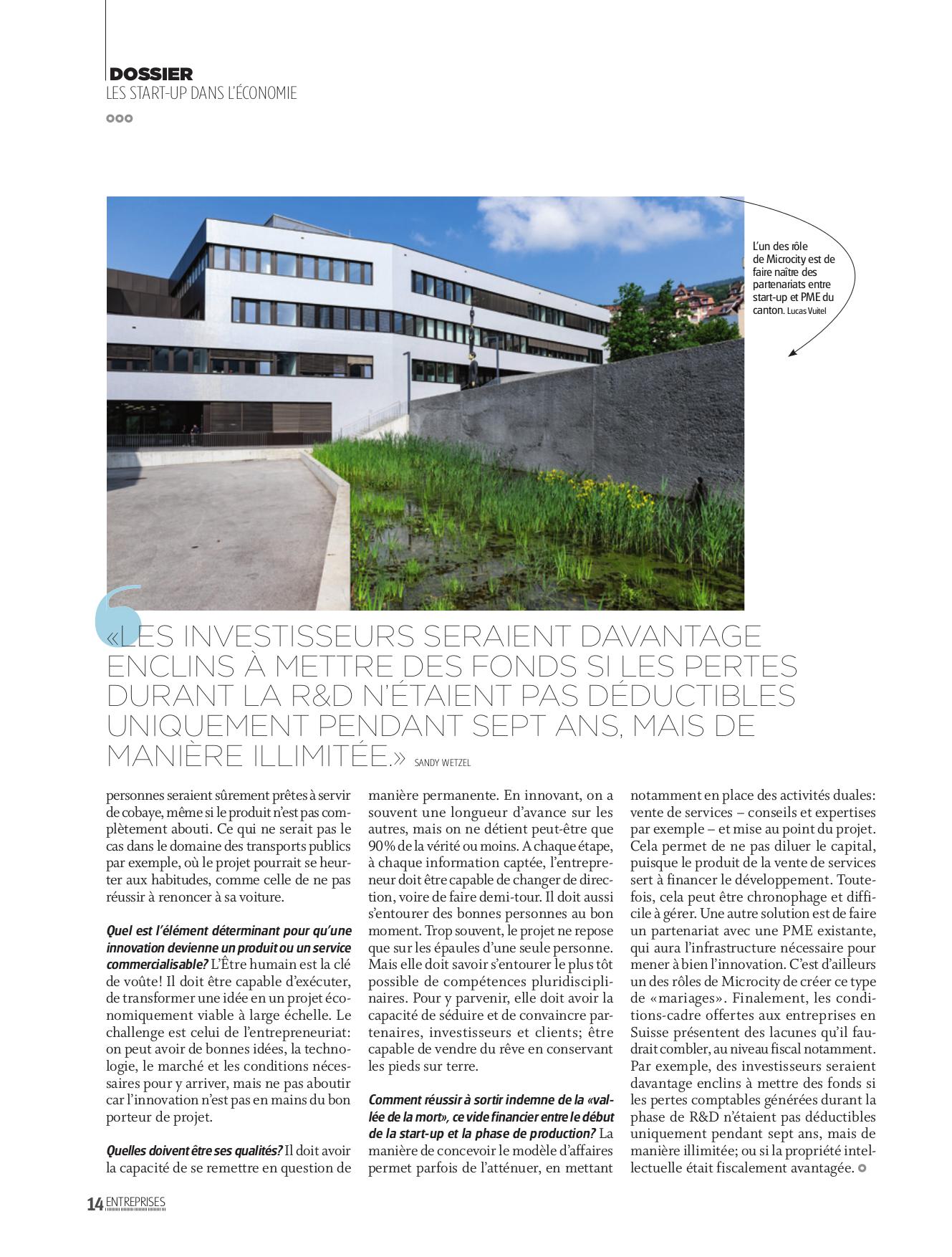 DOSSIER
LES START-UP DANS L'ÉCONOMIE

L'un des rôle de Microcity est de faire naître des partenariats entre start-up et PME du canton. Lucas Vuitel

«LES INVESTISSEURS SERAIENT DAVANTAGE ENCLINS À METTRE DES FONDS SI LES PERTES DURANT LA R&D N'ÉTAIENT PAS DÉDUCTIBLES UNIQUEMENT PENDANT SEPT ANS, MAIS DE MANIÈRE ILLIMITÉE.» SANDY WETZEL

personnes seraient sûrement prêtes à servir de cobaye, même si le produit n'est pas complètement abouti. Ce qui ne serait pas le cas dans le domaine des transports publics par exemple, où le projet pourrait se heurter aux habitudes, comme celle de ne pas réussir à renoncer à sa voiture.

Quel est l'élément déterminant pour qu'une innovation devienne un produit ou un service commercialisable? L'Être humain est la clé de voûte! Il doit être capable d'exécuter, de transformer une idée en un projet économiquement viable à large échelle. Le challenge est celui de l'entrepreneuriat: on peut avoir de bonnes idées, la technologie, le marché et les conditions nécessaires pour y arriver, mais ne pas aboutir car l'innovation n'est pas en mains du bon porteur de projet.

Quelles doivent être ses qualités? Il doit avoir la capacité de se remettre en question de manière permanente. En innovant, on a souvent une longueur d'avance sur les autres, mais on ne détient peut-être que 90% de la vérité ou moins. A chaque étape, à chaque information captée, l'entrepreneur doit être capable de changer de direction, voire de faire demi-tour. Il doit aussi s'entourer des bonnes personnes au bon moment. Trop souvent, le projet ne repose que sur les épaules d'une seule personne. Mais elle doit savoir s'entourer le plus tôt possible de compétences pluridisciplinaires. Pour y parvenir, elle doit avoir la capacité de séduire et de convaincre partenaires, investisseurs et clients; être capable de vendre du rêve en conservant les pieds sur terre.

Comment réussir à sortir indemne de la «vallée de la mort», ce vide financier entre le début de la start-up et la phase de production? La manière de concevoir le modèle d'affaires permet parfois de l'atténuer, en mettant notamment en place des activités duales: vente de services – conseils et expertises par exemple – et mise au point du projet. Cela permet de ne pas diluer le capital, puisque le produit de la vente de services sert à financer le développement. Toutefois, cela peut être chronophage et difficile à gérer. Une autre solution est de faire un partenariat avec une PME existante, qui aura l'infrastructure nécessaire pour mener à bien l'innovation. C'est d'ailleurs un des rôles de Microcity de créer ce type de «mariages». Finalement, les conditions-cadre offertes aux entreprises en Suisse présentent des lacunes qu'il faudrait combler, au niveau fiscal notamment. Par exemple, des investisseurs seraient davantage enclins à mettre des fonds si les pertes comptables générées durant la phase de R&D n'étaient pas déductibles uniquement pendant sept ans, mais de manière illimitée; ou si la propriété intellectuelle était fiscalement avantagée.

14 ENTREPRISES